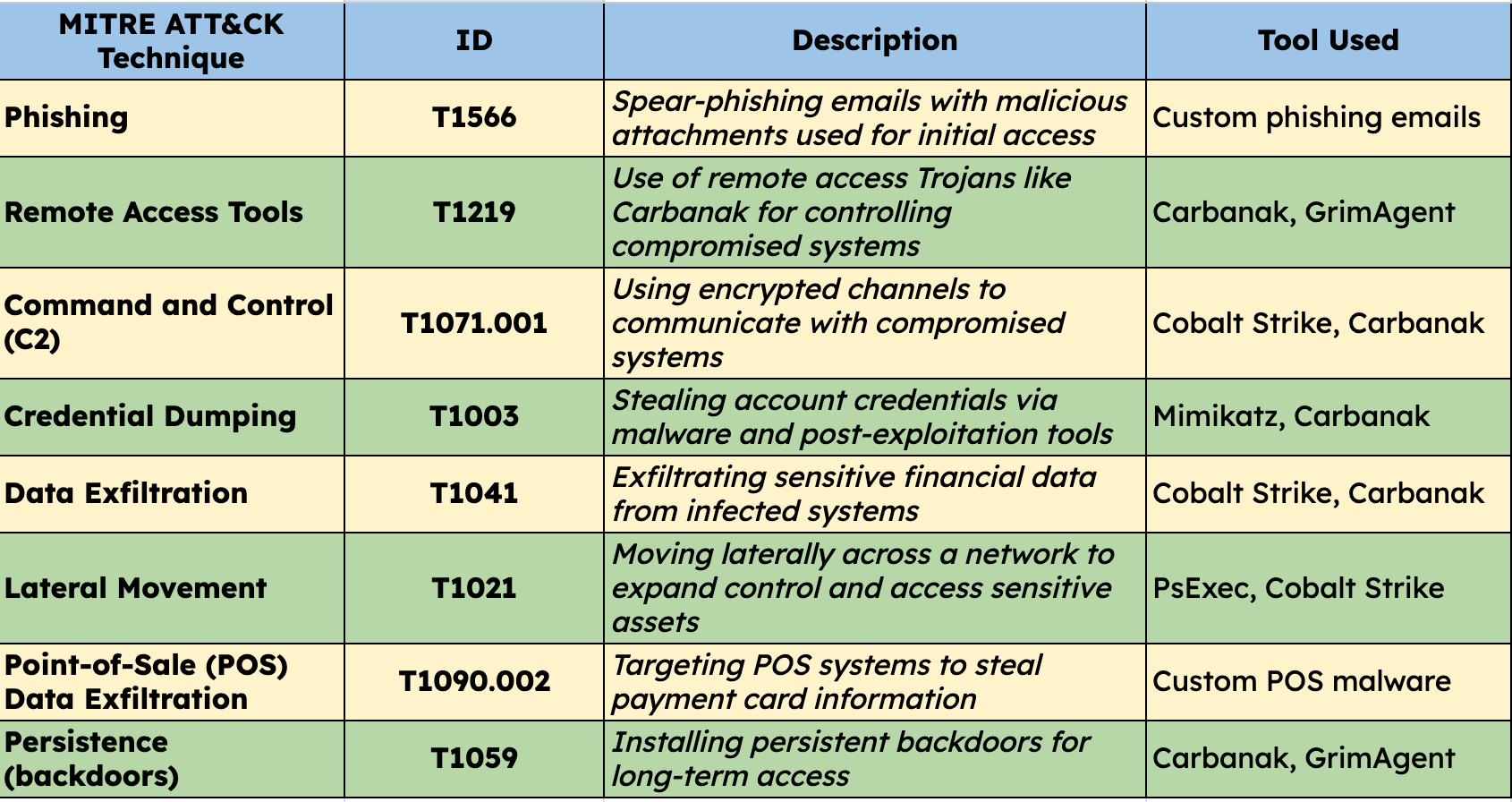 | MITRE ATT&CK Technique | ID | Description | Tool Used |
|---|---|---|---|
| Phishing | T1566 | Spear-phishing emails with malicious attachments used for initial access | Custom phishing emails |
| Remote Access Tools | T1219 | Use of remote access Trojans like Carbanak for controlling compromised systems | Carbanak, GrimAgent |
| Command and Control (C2) | T1071.001 | Using encrypted channels to communicate with compromised systems | Cobalt Strike, Carbanak |
| Credential Dumping | T1003 | Stealing account credentials via malware and post-exploitation tools | Mimikatz, Carbanak |
| Data Exfiltration | T1041 | Exfiltrating sensitive financial data from infected systems | Cobalt Strike, Carbanak |
| Lateral Movement | T1021 | Moving laterally across a network to expand control and access sensitive assets | PsExec, Cobalt Strike |
| Point-of-Sale (POS) Data Exfiltration | T1090.002 | Targeting POS systems to steal payment card information | Custom POS malware |
| Persistence (backdoors) | T1059 | Installing persistent backdoors for long-term access | Carbanak, GrimAgent |